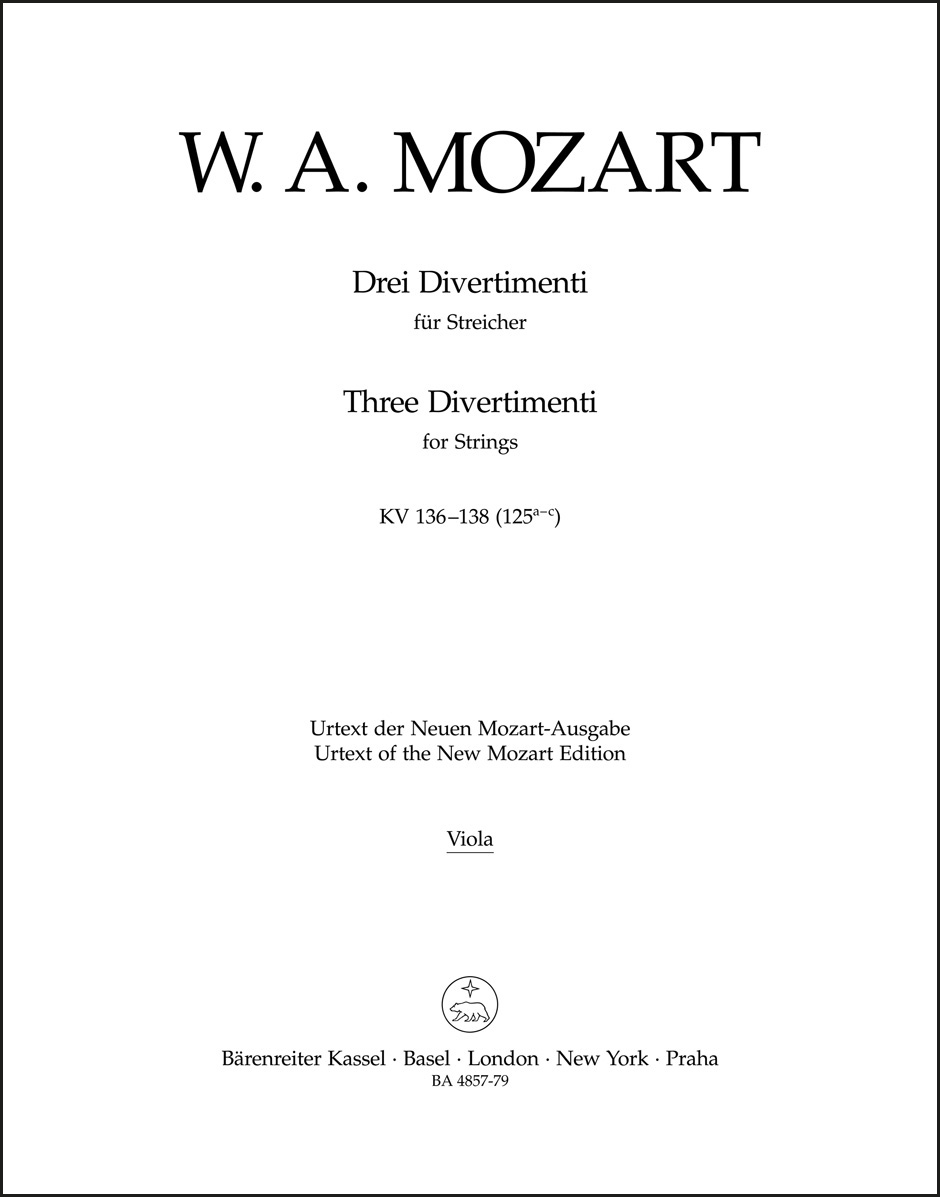 W. A. MOZART

Drei Divertimenti
für Streicher

Three Divertimenti
for Strings

KV 136–138 ($125^{a-c}$)

Urtext der Neuen Mozart-Ausgabe
Urtext of the New Mozart Edition

Viola

Bärenreiter Kassel · Basel · London · New York · Praha
BA 4857-79